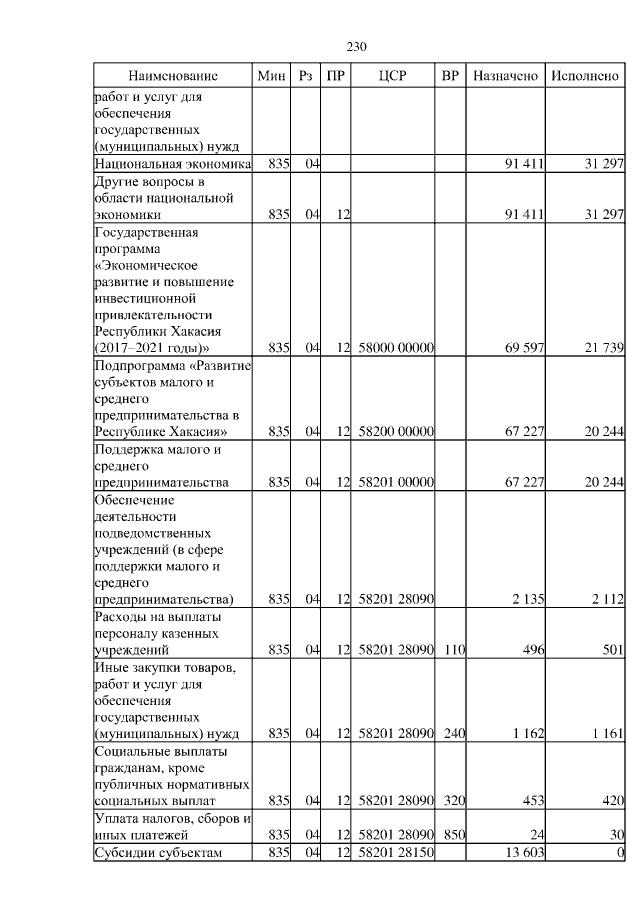 230

| Наименование | Мин | Рз | ПР | ЦСР | ВР | Назначено | Исполнено |
|---|---|---|---|---|---|---|---|
| работ и услуг для обеспечения государственных (муниципальных) нужд | | | | | | | |
| Национальная экономика | 835 | 04 | | | | 91 411 | 31 297 |
| Другие вопросы в области национальной экономики | 835 | 04 | 12 | | | 91 411 | 31 297 |
| Государственная программа «Экономическое развитие и повышение инвестиционной привлекательности Республики Хакасия (2017–2021 годы)» | 835 | 04 | 12 | 58000 00000 | | 69 597 | 21 739 |
| Подпрограмма «Развитие субъектов малого и среднего предпринимательства в Республике Хакасия» | 835 | 04 | 12 | 58200 00000 | | 67 227 | 20 244 |
| Поддержка малого и среднего предпринимательства | 835 | 04 | 12 | 58201 00000 | | 67 227 | 20 244 |
| Обеспечение деятельности подведомственных учреждений (в сфере поддержки малого и среднего предпринимательства) | 835 | 04 | 12 | 58201 28090 | | 2 135 | 2 112 |
| Расходы на выплаты персоналу казенных учреждений | 835 | 04 | 12 | 58201 28090 | 110 | 496 | 501 |
| Иные закупки товаров, работ и услуг для обеспечения государственных (муниципальных) нужд | 835 | 04 | 12 | 58201 28090 | 240 | 1 162 | 1 161 |
| Социальные выплаты гражданам, кроме публичных нормативных социальных выплат | 835 | 04 | 12 | 58201 28090 | 320 | 453 | 420 |
| Уплата налогов, сборов и иных платежей | 835 | 04 | 12 | 58201 28090 | 850 | 24 | 30 |
| Субсидии субъектам | 835 | 04 | 12 | 58201 28150 | | 13 603 | 0 |